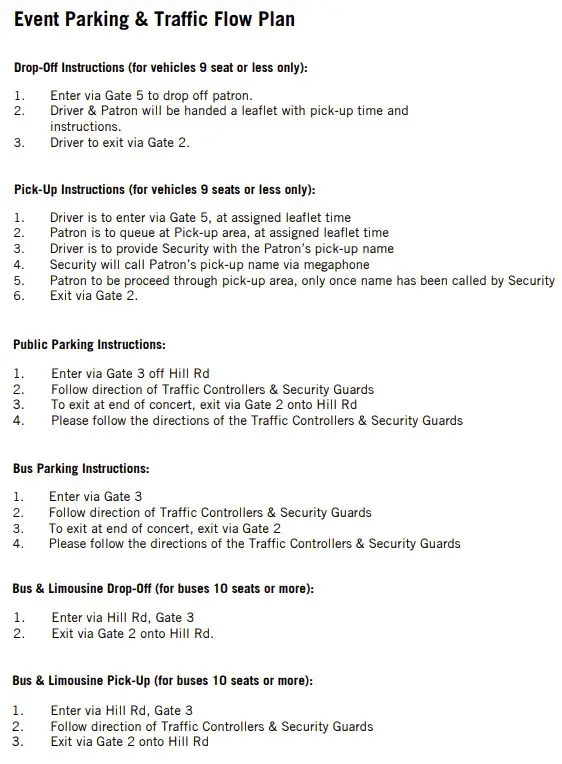 Event Parking & Traffic Flow Plan

Drop-Off Instructions (for vehicles 9 seat or less only):

1. Enter via Gate 5 to drop off patron.
2. Driver & Patron will be handed a leaflet with pick-up time and instructions.
3. Driver to exit via Gate 2.

Pick-Up Instructions (for vehicles 9 seats or less only):

1. Driver is to enter via Gate 5, at assigned leaflet time
2. Patron is to queue at Pick-up area, at assigned leaflet time
3. Driver is to provide Security with the Patron's pick-up name
4. Security will call Patron's pick-up name via megaphone
5. Patron to be proceed through pick-up area, only once name has been called by Security
6. Exit via Gate 2.

Public Parking Instructions:

1. Enter via Gate 3 off Hill Rd
2. Follow direction of Traffic Controllers & Security Guards
3. To exit at end of concert, exit via Gate 2 onto Hill Rd
4. Please follow the directions of the Traffic Controllers & Security Guards

Bus Parking Instructions:

1. Enter via Gate 3
2. Follow direction of Traffic Controllers & Security Guards
3. To exit at end of concert, exit via Gate 2
4. Please follow the directions of the Traffic Controllers & Security Guards

Bus & Limousine Drop-Off (for buses 10 seats or more):

1. Enter via Hill Rd, Gate 3
2. Exit via Gate 2 onto Hill Rd.

Bus & Limousine Pick-Up (for buses 10 seats or more):

1. Enter via Hill Rd, Gate 3
2. Follow direction of Traffic Controllers & Security Guards
3. Exit via Gate 2 onto Hill Rd